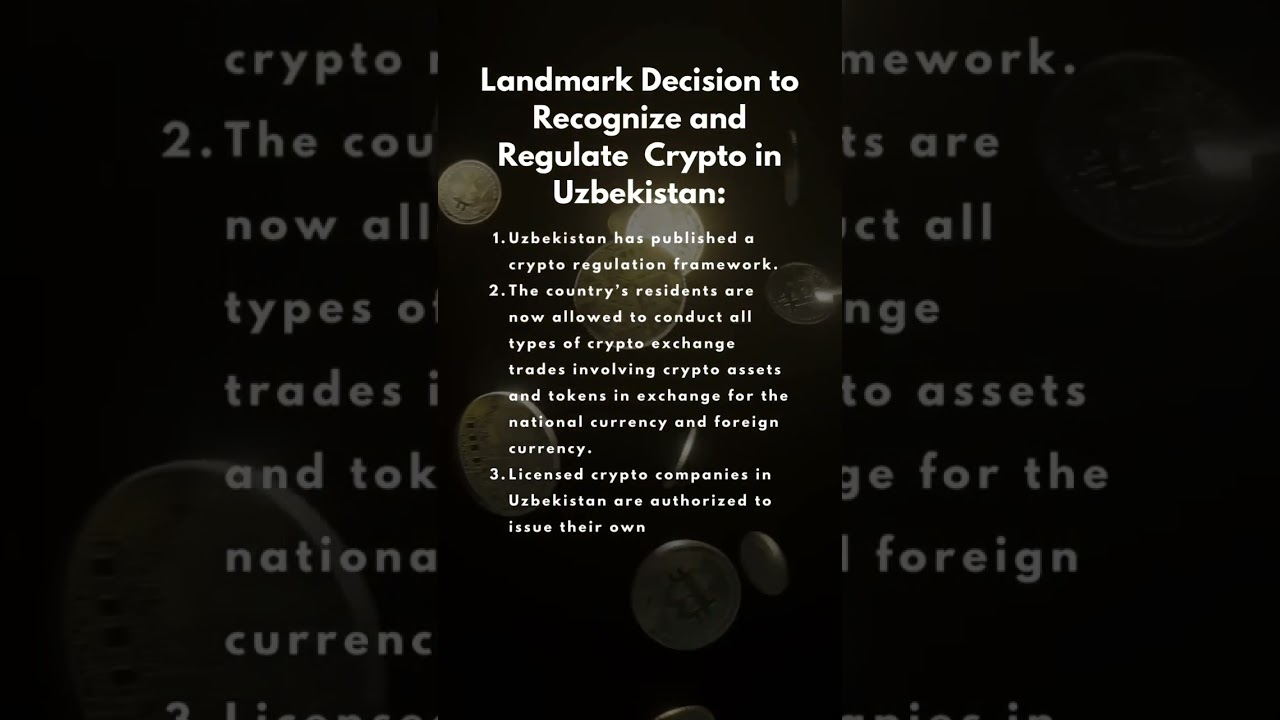 Landmark Decision to Recognize and Regulate Crypto in Uzbekistan:

1. Uzbekistan has published a crypto regulation framework.
2. The country's residents are now allowed to conduct all types of crypto exchange trades involving crypto assets and tokens in exchange for the national currency and foreign currency.
3. Licensed crypto companies in Uzbekistan are authorized to issue their own